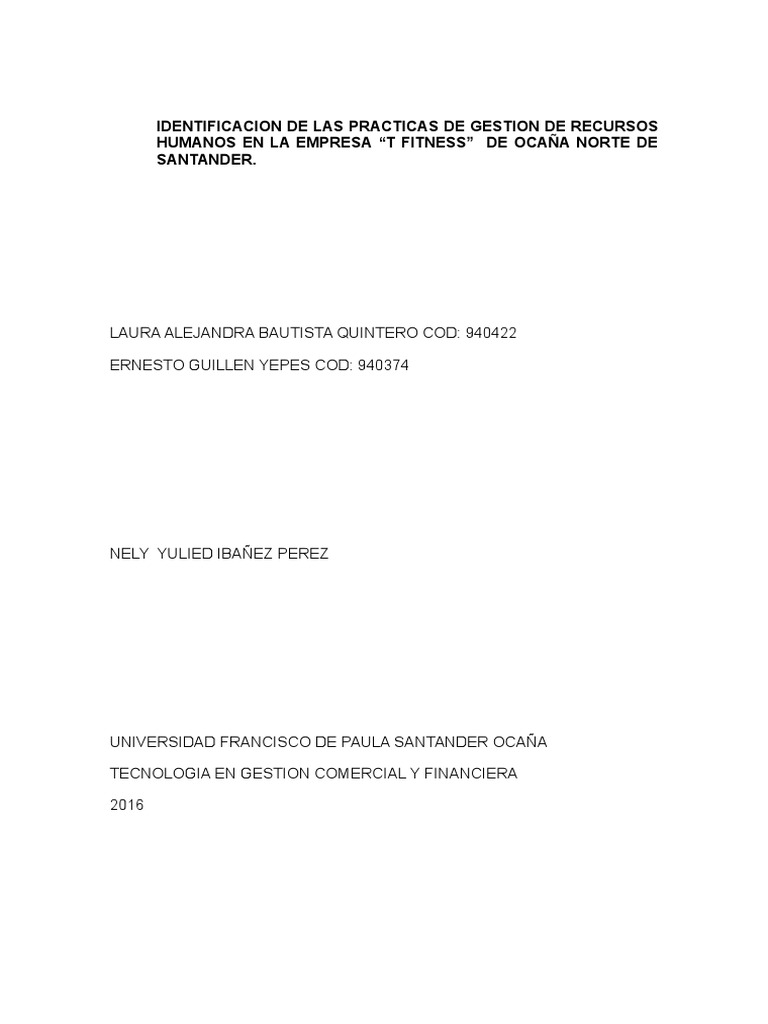 IDENTIFICACION DE LAS PRACTICAS DE GESTION DE RECURSOS HUMANOS EN LA EMPRESA "T FITNESS" DE OCAÑA NORTE DE SANTANDER.

LAURA ALEJANDRA BAUTISTA QUINTERO COD: 940422

ERNESTO GUILLEN YEPES COD: 940374

NELY YULIED IBAÑEZ PEREZ

UNIVERSIDAD FRANCISCO DE PAULA SANTANDER OCAÑA

TECNOLOGIA EN GESTION COMERCIAL Y FINANCIERA

2016